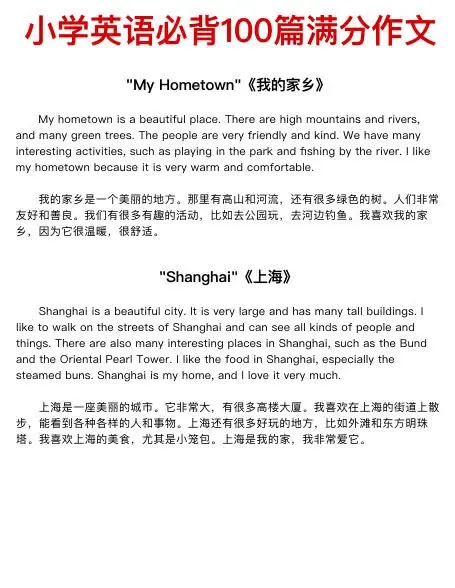 小学英语必背100篇满分作文

"My Hometown"《我的家乡》

My hometown is a beautiful place. There are high mountains and rivers, and many green trees. The people are very friendly and kind. We have many interesting activities, such as playing in the park and fishing by the river. I like my hometown because it is very warm and comfortable.

我的家乡是一个美丽的地方。那里有高山和河流，还有很多绿色的树。人们非常友好和善良。我们有很多有趣的活动，比如去公园玩，去河边钓鱼。我喜欢我的家乡，因为它很温暖，很舒适。

"Shanghai"《上海》

Shanghai is a beautiful city. It is very large and has many tall buildings. I like to walk on the streets of Shanghai and can see all kinds of people and things. There are also many interesting places in Shanghai, such as the Bund and the Oriental Pearl Tower. I like the food in Shanghai, especially the steamed buns. Shanghai is my home, and I love it very much.

上海是一座美丽的城市。它非常大，有很多高楼大厦。我喜欢在上海的街道上散步，能看到各种各样的人和事物。上海还有很多好玩的地方，比如外滩和东方明珠塔。我喜欢上海的美食，尤其是小笼包。上海是我的家，我非常爱它。